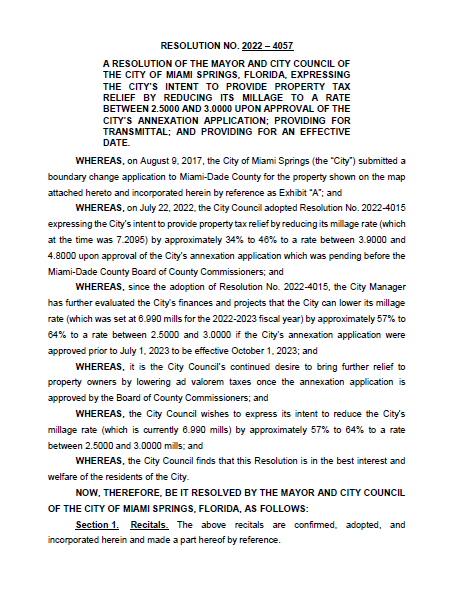 RESOLUTION NO. 2022 – 4057

A RESOLUTION OF THE MAYOR AND CITY COUNCIL OF THE CITY OF MIAMI SPRINGS, FLORIDA, EXPRESSING THE CITY'S INTENT TO PROVIDE PROPERTY TAX RELIEF BY REDUCING ITS MILLAGE TO A RATE BETWEEN 2.5000 AND 3.0000 UPON APPROVAL OF THE CITY'S ANNEXATION APPLICATION; PROVIDING FOR TRANSMITTAL; AND PROVIDING FOR AN EFFECTIVE DATE.

WHEREAS, on August 9, 2017, the City of Miami Springs (the "City") submitted a boundary change application to Miami-Dade County for the property shown on the map attached hereto and incorporated herein by reference as Exhibit "A"; and

WHEREAS, on July 22, 2022, the City Council adopted Resolution No. 2022-4015 expressing the City's intent to provide property tax relief by reducing its millage rate (which at the time was 7.2095) by approximately 34% to 46% to a rate between 3.9000 and 4.8000 upon approval of the City's annexation application which was pending before the Miami-Dade County Board of County Commissioners; and

WHEREAS, since the adoption of Resolution No. 2022-4015, the City Manager has further evaluated the City's finances and projects that the City can lower its millage rate (which was set at 6.990 mills for the 2022-2023 fiscal year) by approximately 57% to 64% to a rate between 2.5000 and 3.0000 if the City's annexation application were approved prior to July 1, 2023 to be effective October 1, 2023; and

WHEREAS, it is the City Council's continued desire to bring further relief to property owners by lowering ad valorem taxes once the annexation application is approved by the Board of County Commissioners; and

WHEREAS, the City Council wishes to express its intent to reduce the City's millage rate (which is currently 6.990 mills) by approximately 57% to 64% to a rate between 2.5000 and 3.0000 mills; and

WHEREAS, the City Council finds that this Resolution is in the best interest and welfare of the residents of the City.

NOW, THEREFORE, BE IT RESOLVED BY THE MAYOR AND CITY COUNCIL OF THE CITY OF MIAMI SPRINGS, FLORIDA, AS FOLLOWS:

Section 1. Recitals. The above recitals are confirmed, adopted, and incorporated herein and made a part hereof by reference.